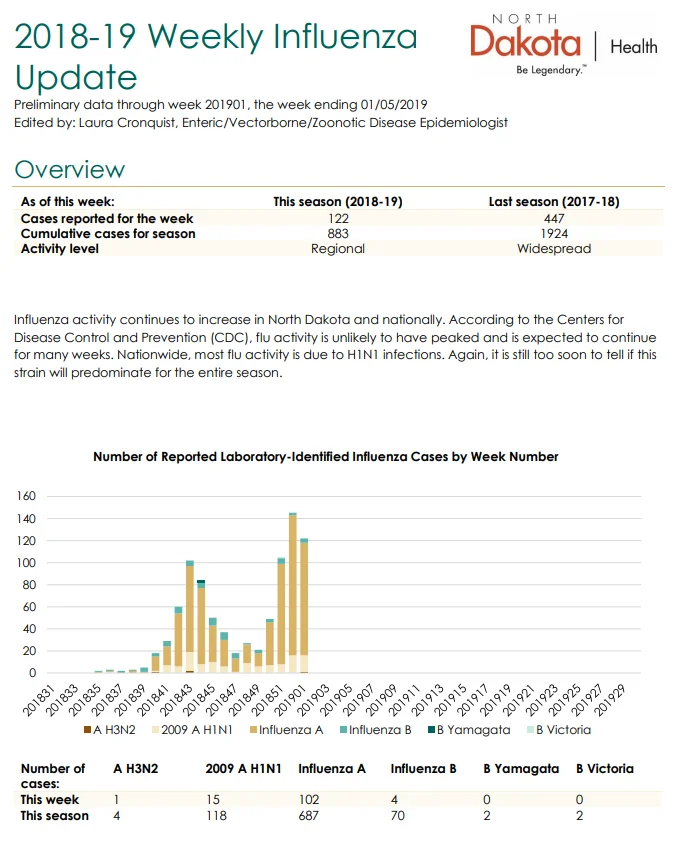 2018-19 Weekly Influenza Update

NORTH Dakota | Health
Be Legendary.™

Preliminary data through week 201901, the week ending 01/05/2019
Edited by: Laura Cronquist, Enteric/Vectorborne/Zoonotic Disease Epidemiologist

Overview

| As of this week: | This season (2018-19) | Last season (2017-18) |
|---|---|---|
| Cases reported for the week | 122 | 447 |
| Cumulative cases for season | 883 | 1924 |
| Activity level | Regional | Widespread |

Influenza activity continues to increase in North Dakota and nationally. According to the Centers for Disease Control and Prevention (CDC), flu activity is unlikely to have peaked and is expected to continue for many weeks. Nationwide, most flu activity is due to H1N1 infections. Again, it is still too soon to tell if this strain will predominate for the entire season.

Number of Reported Laboratory-Identified Influenza Cases by Week Number

160
140
120
100
80
60
40
20
0

201831 201833 201835 201837 201839 201841 201843 201845 201847 201849 201851 201901 201903 201905 201907 201909 201911 201913 201915 201917 201919 201921 201923 201925 201927 201929

A H3N2 2009 A H1N1 Influenza A Influenza B B Yamagata B Victoria

| Number of cases: | A H3N2 | 2009 A H1N1 | Influenza A | Influenza B | B Yamagata | B Victoria |
|---|---|---|---|---|---|---|
| This week | 1 | 15 | 102 | 4 | 0 | 0 |
| This season | 4 | 118 | 687 | 70 | 2 | 2 |